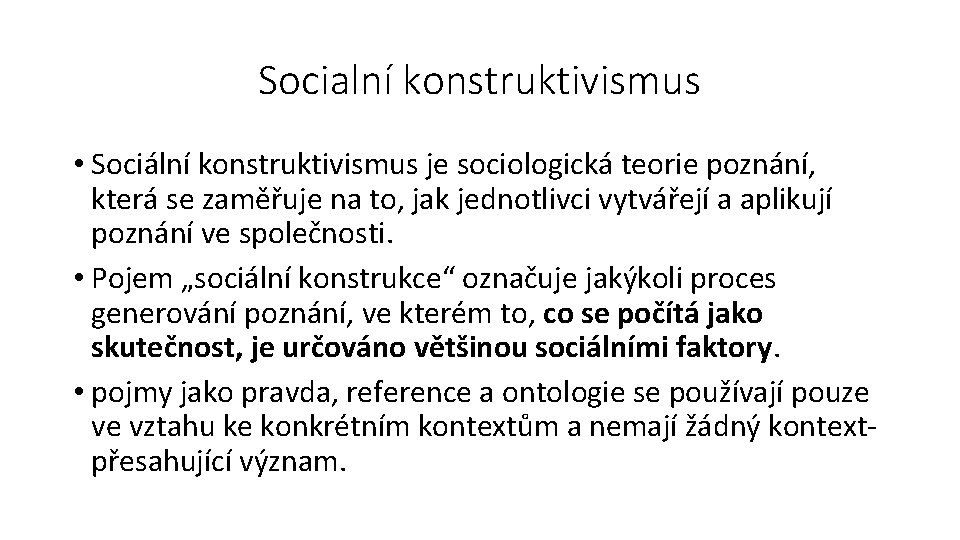 Socialní konstruktivismus

• Sociální konstruktivismus je sociologická teorie poznání, která se zaměřuje na to, jak jednotlivci vytvářejí a aplikují poznání ve společnosti.

• Pojem „sociální konstrukce“ označuje jakýkoli proces generování poznání, ve kterém to, co se počítá jako skutečnost, je určováno většinou sociálními faktory.

• pojmy jako pravda, reference a ontologie se používají pouze ve vztahu ke konkrétním kontextům a nemají žádný kontext-přesahující význam.